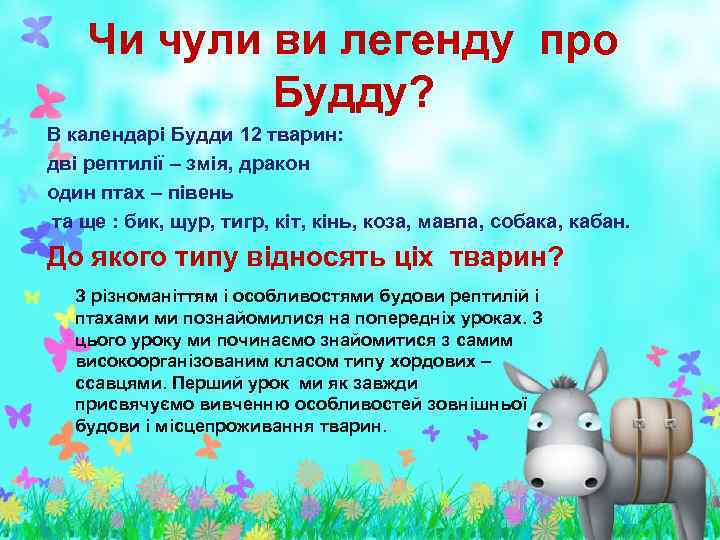 Чи чули ви легенду про Будду?

В календарі Будди 12 тварин:
дві рептилії – змія, дракон
один птах – півень
та ще : бик, щур, тигр, кіт, кінь, коза, мавпа, собака, кабан.

До якого типу відносять ціх тварин?

З різноманіттям і особливостями будови рептилій і птахами ми познайомилися на попередніх уроках. З цього уроку ми починаємо знайомитися з самим високоорганізованим класом типу хордових – ссавцями. Перший урок ми як завжди присвячуємо вивченню особливостей зовнішньої будови і місцепроживання тварин.